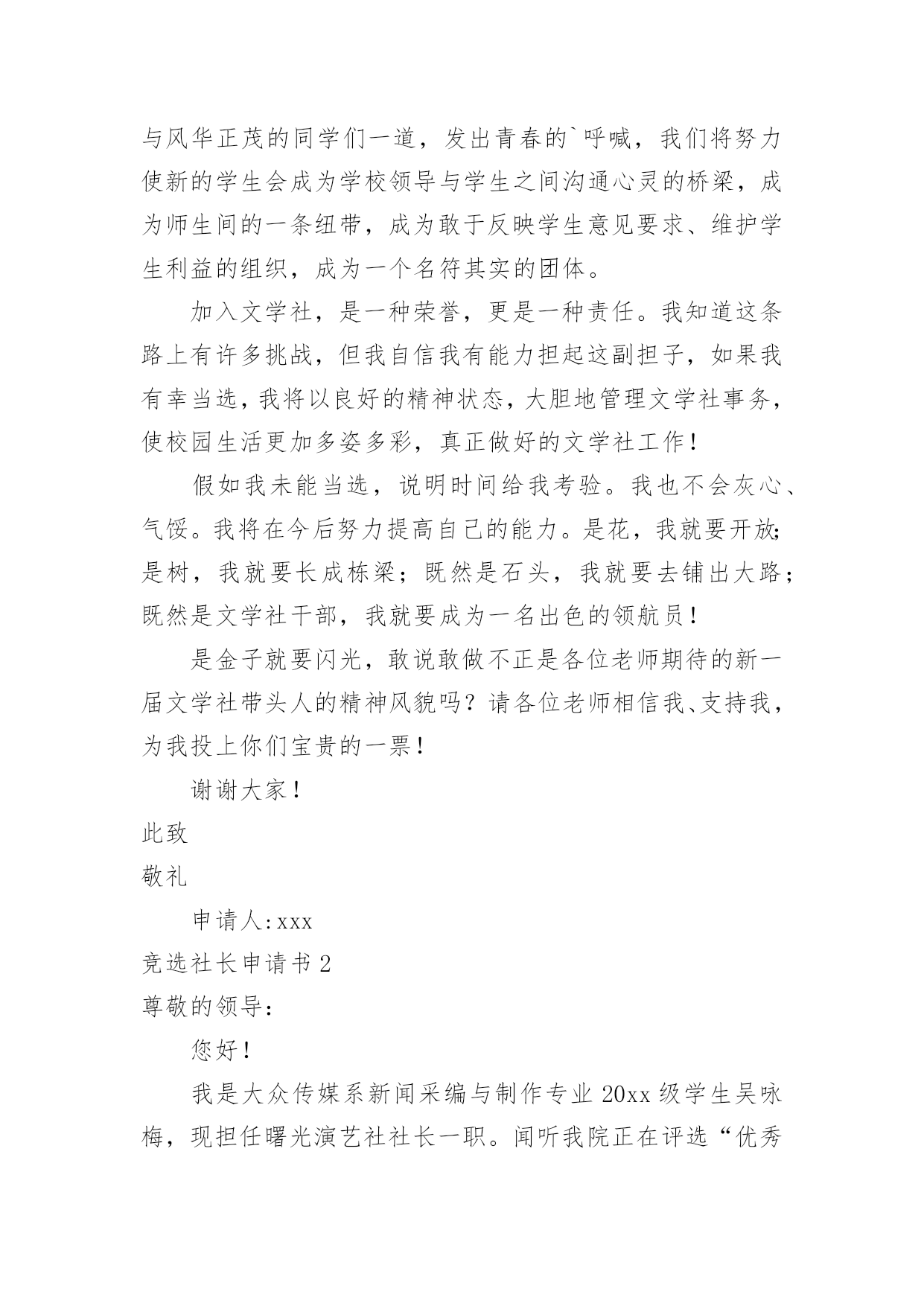 与风华正茂的同学们一道，发出青春的`呼喊，我们将努力使新的学生会成为学校领导与学生之间沟通心灵的桥梁，成为师生间的一条纽带，成为敢于反映学生意见要求、维护学生利益的组织，成为一个名符其实的团体。

加入文学社，是一种荣誉，更是一种责任。我知道这条路上有许多挑战，但我自信我有能力担起这副担子，如果我有幸当选，我将以良好的精神状态，大胆地管理文学社事务，使校园生活更加多姿多彩，真正做好的文学社工作！

假如我未能当选，说明时间给我考验。我也不会灰心、气馁。我将在今后努力提高自己的能力。是花，我就要开放;是树，我就要长成栋梁；既然是石头，我就要去铺出大路；既然是文学社干部，我就要成为一名出色的领航员！

是金子就要闪光，敢说敢做不正是各位老师期待的新一届文学社带头人的精神风貌吗？请各位老师相信我、支持我，为我投上你们宝贵的一票！

谢谢大家！

此致

敬礼

申请人:xxx

竞选社长申请书 2

尊敬的领导：

您好！

我是大众传媒系新闻采编与制作专业 20xx 级学生吴咏梅，现担任曙光演艺社社长一职。闻听我院正在评选“优秀